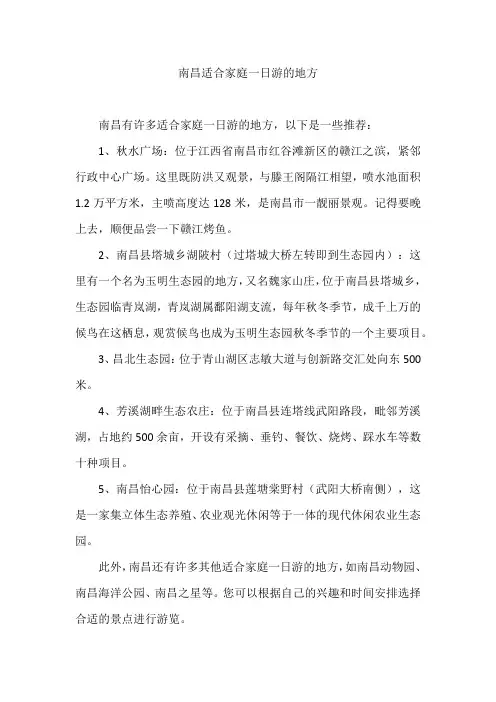 南昌适合家庭一日游的地方

南昌有许多适合家庭一日游的地方，以下是一些推荐：

1、秋水广场：位于江西省南昌市红谷滩新区的赣江之滨，紧邻行政中心广场。这里既防洪又观景，与滕王阁隔江相望，喷水池面积1.2万平方米，主喷高度达128米，是南昌市一靓丽景观。记得要晚上去，顺便品尝一下赣江烤鱼。

2、南昌县塔城乡湖陂村（过塔城大桥左转即到生态园内）：这里有一个名为玉明生态园的地方，又名魏家山庄，位于南昌县塔城乡，生态园临青岚湖，青岚湖属鄱阳湖支流，每年秋冬季节，成千上万的候鸟在这栖息，观赏候鸟也成为玉明生态园秋冬季节的一个主要项目。

3、昌北生态园：位于青山湖区志敏大道与创新路交汇处向东500米。

4、芳溪湖畔生态农庄：位于南昌县连塔线武阳路段，毗邻芳溪湖，占地约500余亩，开设有采摘、垂钓、餐饮、烧烤、踩水车等数十种项目。

5、南昌怡心园：位于南昌县莲塘棠野村（武阳大桥南侧），这是一家集立体生态养殖、农业观光休闲等于一体的现代休闲农业生态园。

此外，南昌还有许多其他适合家庭一日游的地方，如南昌动物园、南昌海洋公园、南昌之星等。您可以根据自己的兴趣和时间安排选择合适的景点进行游览。